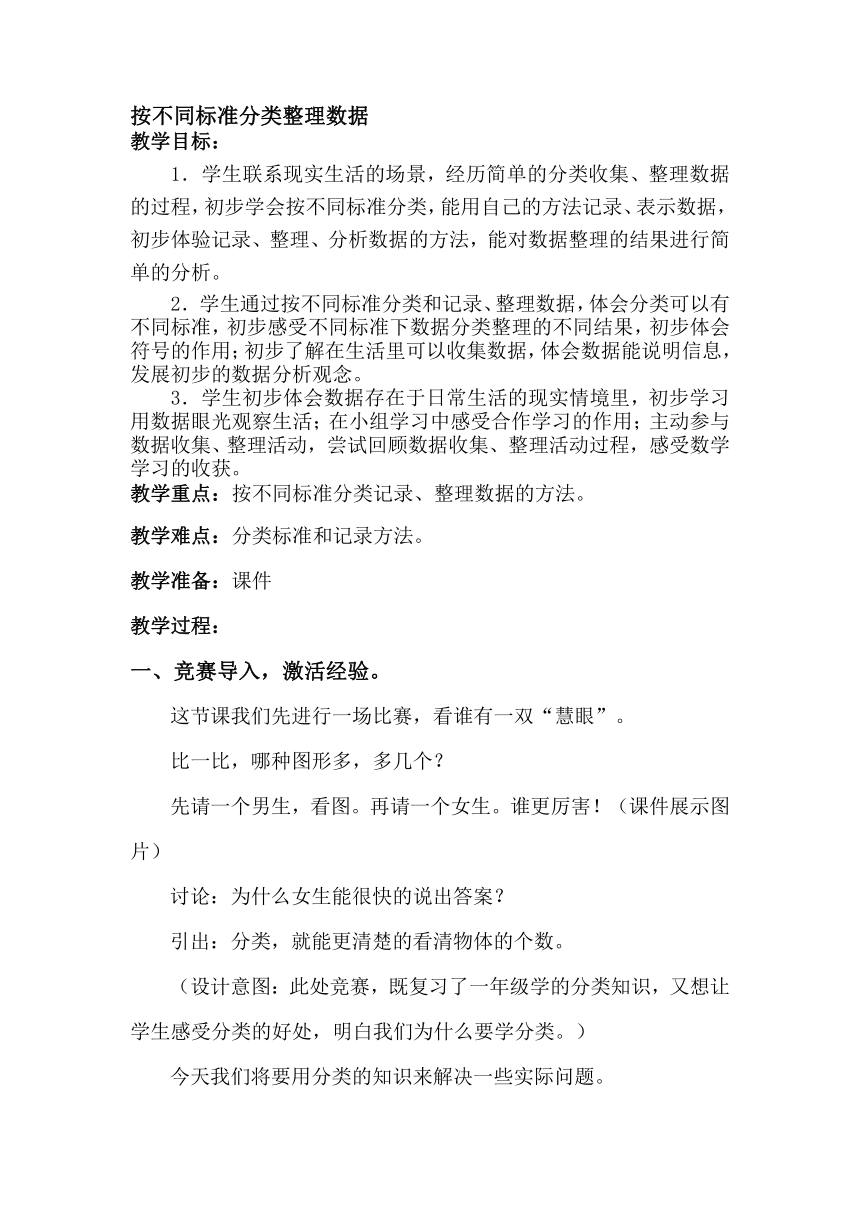 按不同标准分类整理数据
教学目标：

1．学生联系现实生活的场景，经历简单的分类收集、整理数据的过程，初步学会按不同标准分类，能用自己的方法记录、表示数据，初步体验记录、整理、分析数据的方法，能对数据整理的结果进行简单的分析。

2．学生通过按不同标准分类和记录、整理数据，体会分类可以有不同标准，初步感受不同标准下数据分类整理的不同结果，初步体会符号的作用；初步了解在生活里可以收集数据，体会数据能说明信息，发展初步的数据分析观念。

3．学生初步体会数据存在于日常生活的现实情境里，初步学习用数据眼光观察生活；在小组学习中感受合作学习的作用；主动参与数据收集、整理活动，尝试回顾数据收集、整理活动过程，感受数学学习的收获。

教学重点：按不同标准分类记录、整理数据的方法。

教学难点：分类标准和记录方法。

教学准备：课件

教学过程：

一、竞赛导入，激活经验。

这节课我们先进行一场比赛，看谁有一双“慧眼”。

比一比，哪种图形多，多几个？

先请一个男生，看图。再请一个女生。谁更厉害！（课件展示图片）

讨论：为什么女生能很快的说出答案？

引出：分类，就能更清楚的看清物体的个数。

（设计意图：此处竞赛，既复习了一年级学的分类知识，又想让学生感受分类的好处，明白我们为什么要学分类。）

今天我们将要用分类的知识来解决一些实际问题。